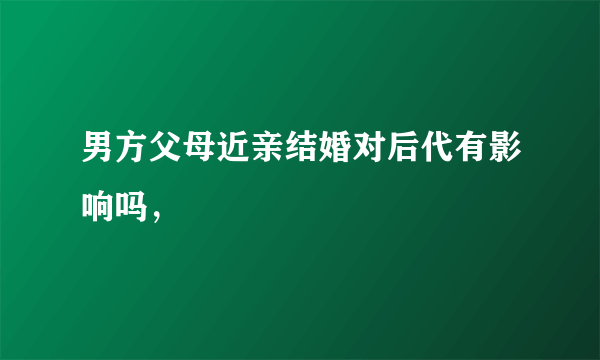 男方父母近亲结婚对后代有影响吗，